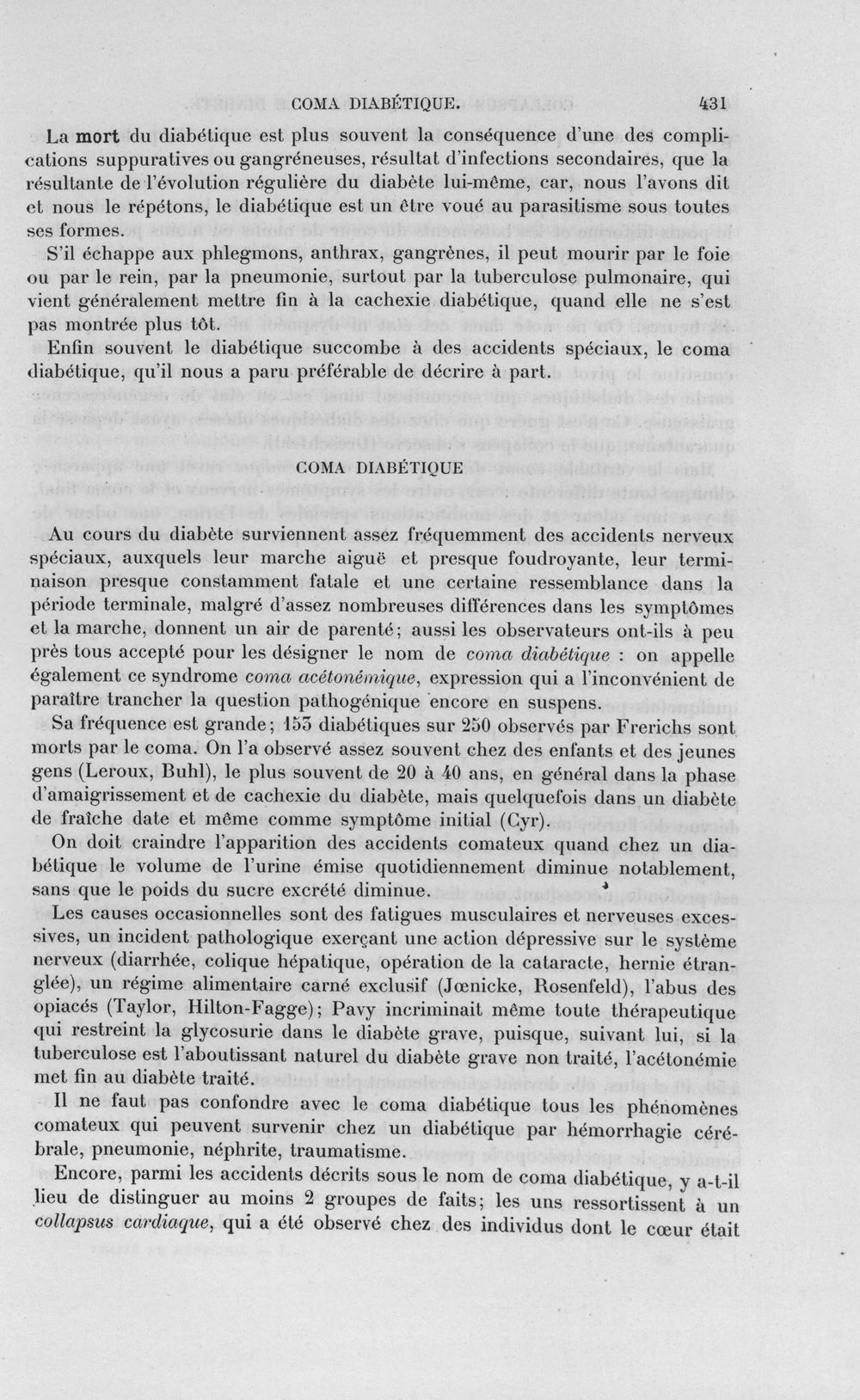 COMA DIABÉTIQUE. 431

La mort du diabétique est plus souvent la conséquence d'une des complications suppuratives ou gangréneuses, résultat d'infections secondaires, que la résultante de l'évolution régulière du diabète lui-même, car, nous l'avons dit et nous le répétons, le diabétique est un être voué au parasitisme sous toutes ses formes.

S'il échappe aux phlegmons, anthrax, gangrènes, il peut mourir par le foie ou par le rein, par la pneumonie, surtout par la tuberculose pulmonaire, qui vient généralement mettre fin à la cachexie diabétique, quand elle ne s'est pas montrée plus tôt.

Enfin souvent le diabétique succombe à des accidents spéciaux, le coma diabétique, qu'il nous a paru préférable de décrire à part.

COMA DIABÉTIQUE

Au cours du diabète surviennent assez fréquemment des accidents nerveux spéciaux, auxquels leur marche aiguë et presque foudroyante, leur terminaison presque constamment fatale et une certaine ressemblance dans la période terminale, malgré d'assez nombreuses différences dans les symptômes et la marche, donnent un air de parenté; aussi les observateurs ont-ils à peu près tous accepté pour les désigner le nom de coma diabétique : on appelle également ce syndrome coma acétonémique, expression qui a l'inconvénient de paraître trancher la question pathogénique encore en suspens.

Sa fréquence est grande; 153 diabétiques sur 250 observés par Frerichs sont morts par le coma. On l'a observé assez souvent chez des enfants et des jeunes gens (Leroux, Buhl), le plus souvent de 20 à 40 ans, en général dans la phase d'amaigrissement et de cachexie du diabète, mais quelquefois dans un diabète de fraîche date et même comme symptôme initial (Cyr).

On doit craindre l'apparition des accidents comateux quand chez un diabétique le volume de l'urine émise quotidiennement diminue notablement, sans que le poids du sucre excrété diminue.

Les causes occasionnelles sont des fatigues musculaires et nerveuses excessives, un incident pathologique exerçant une action dépressive sur le système nerveux (diarrhée, colique hépatique, opération de la cataracte, hernie étranglée), un régime alimentaire carné exclusif (Jœnicke, Rosenfeld), l'abus des opiacés (Taylor, Hilton-Fagge); Pavy incriminait même toute thérapeutique qui restreint la glycosurie dans le diabète grave, puisque, suivant lui, si la tuberculose est l'aboutissant naturel du diabète grave non traité, l'acétonémie met fin au diabète traité.

Il ne faut pas confondre avec le coma diabétique tous les phénomènes comateux qui peuvent survenir chez un diabétique par hémorrhagie cérébrale, pneumonie, néphrite, traumatisme.

Encore, parmi les accidents décrits sous le nom de coma diabétique, y a-t-il lieu de distinguer au moins 2 groupes de faits; les uns ressortissent à un collapsus cardiaque, qui a été observé chez des individus dont le cœur était